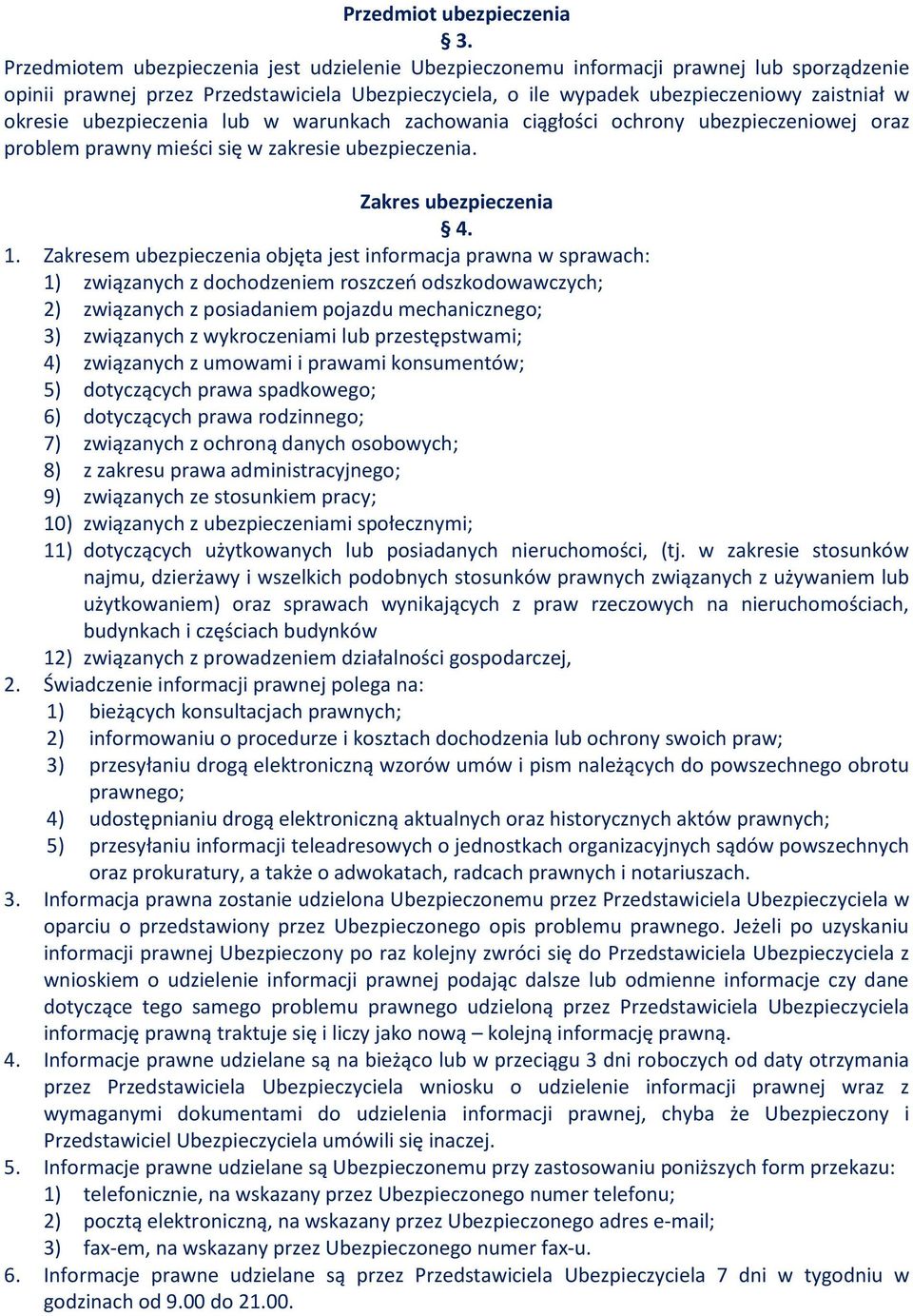 Przedmiot ubezpieczenia
§ 3.
Przedmiotem ubezpieczenia jest udzielenie Ubezpieczonemu informacji prawnej lub sporządzenie opinii prawnej przez Przedstawiciela Ubezpieczyciela, o ile wypadek ubezpieczeniowy zaistniał w okresie ubezpieczenia lub w warunkach zachowania ciągłości ochrony ubezpieczeniowej oraz problem prawny mieści się w zakresie ubezpieczenia.

Zakres ubezpieczenia
§ 4.
1. Zakresem ubezpieczenia objęta jest informacja prawna w sprawach:
1) związanych z dochodzeniem roszczeń odszkodowawczych;
2) związanych z posiadaniem pojazdu mechanicznego;
3) związanych z wykroczeniami lub przestępstwami;
4) związanych z umowami i prawami konsumentów;
5) dotyczących prawa spadkowego;
6) dotyczących prawa rodzinnego;
7) związanych z ochroną danych osobowych;
8) z zakresu prawa administracyjnego;
9) związanych ze stosunkiem pracy;
10) związanych z ubezpieczeniami społecznymi;
11) dotyczących użytkowanych lub posiadanych nieruchomości, (tj. w zakresie stosunków najmu, dzierżawy i wszelkich podobnych stosunków prawnych związanych z używaniem lub użytkowaniem) oraz sprawach wynikających z praw rzeczowych na nieruchomościach, budynkach i częściach budynków
12) związanych z prowadzeniem działalności gospodarczej,
2. Świadczenie informacji prawnej polega na:
1) bieżących konsultacjach prawnych;
2) informowaniu o procedurze i kosztach dochodzenia lub ochrony swoich praw;
3) przesyłaniu drogą elektroniczną wzorów umów i pism należących do powszechnego obrotu prawnego;
4) udostępnianiu drogą elektroniczną aktualnych oraz historycznych aktów prawnych;
5) przesyłaniu informacji teleadresowych o jednostkach organizacyjnych sądów powszechnych oraz prokuratury, a także o adwokatach, radcach prawnych i notariuszach.
3. Informacja prawna zostanie udzielona Ubezpieczonemu przez Przedstawiciela Ubezpieczyciela w oparciu o przedstawiony przez Ubezpieczonego opis problemu prawnego. Jeżeli po uzyskaniu informacji prawnej Ubezpieczony po raz kolejny zwróci się do Przedstawiciela Ubezpieczyciela z wnioskiem o udzielenie informacji prawnej podając dalsze lub odmienne informacje czy dane dotyczące tego samego problemu prawnego udzieloną przez Przedstawiciela Ubezpieczyciela informację prawną traktuje się i liczy jako nową – kolejną informację prawną.
4. Informacje prawne udzielane są na bieżąco lub w przeciągu 3 dni roboczych od daty otrzymania przez Przedstawiciela Ubezpieczyciela wniosku o udzielenie informacji prawnej wraz z wymaganymi dokumentami do udzielenia informacji prawnej, chyba że Ubezpieczony i Przedstawiciel Ubezpieczyciela umówili się inaczej.
5. Informacje prawne udzielane są Ubezpieczonemu przy zastosowaniu poniższych form przekazu:
1) telefonicznie, na wskazany przez Ubezpieczonego numer telefonu;
2) pocztą elektroniczną, na wskazany przez Ubezpieczonego adres e-mail;
3) fax-em, na wskazany przez Ubezpieczonego numer fax-u.
6. Informacje prawne udzielane są przez Przedstawiciela Ubezpieczyciela 7 dni w tygodniu w godzinach od 9.00 do 21.00.